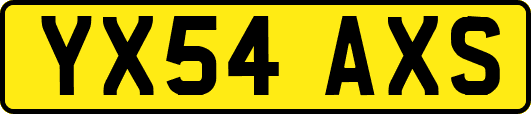 YX54 AXS